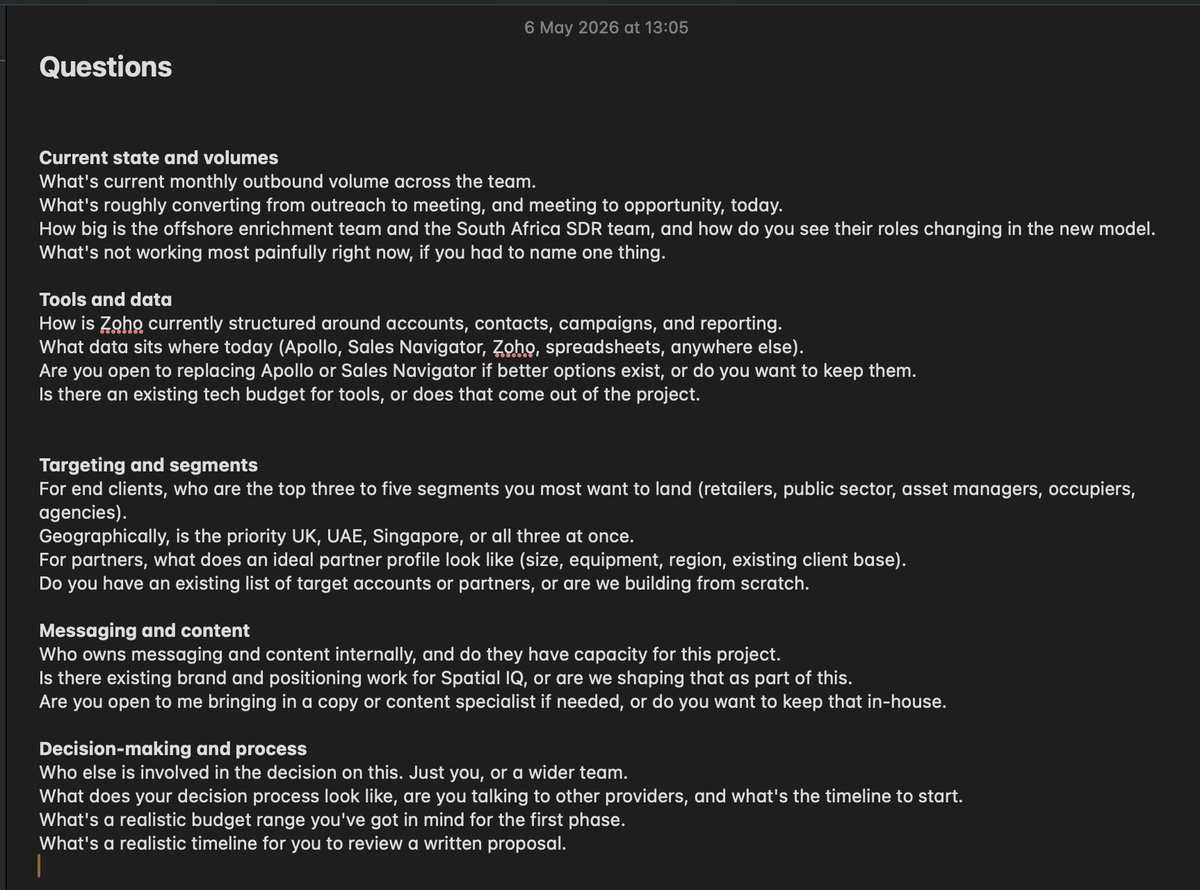 6 May 2026 at 13:05

Questions

Current state and volumes
What's current monthly outbound volume across the team.
What's roughly converting from outreach to meeting, and meeting to opportunity, today.
How big is the offshore enrichment team and the South Africa SDR team, and how do you see their roles changing in the new model.
What's not working most painfully right now, if you had to name one thing.

Tools and data
How is Zoho currently structured around accounts, contacts, campaigns, and reporting.
What data sits where today (Apollo, Sales Navigator, Zoho, spreadsheets, anywhere else).
Are you open to replacing Apollo or Sales Navigator if better options exist, or do you want to keep them.
Is there an existing tech budget for tools, or does that come out of the project.

Targeting and segments
For end clients, who are the top three to five segments you most want to land (retailers, public sector, asset managers, occupiers, agencies).
Geographically, is the priority UK, UAE, Singapore, or all three at once.
For partners, what does an ideal partner profile look like (size, equipment, region, existing client base).
Do you have an existing list of target accounts or partners, or are we building from scratch.

Messaging and content
Who owns messaging and content internally, and do they have capacity for this project.
Is there existing brand and positioning work for Spatial IQ, or are we shaping that as part of this.
Are you open to me bringing in a copy or content specialist if needed, or do you want to keep that in-house.

Decision-making and process
Who else is involved in the decision on this. Just you, or a wider team.
What does your decision process look like, are you talking to other providers, and what's the timeline to start.
What's a realistic budget range you've got in mind for the first phase.
What's a realistic timeline for you to review a written proposal.